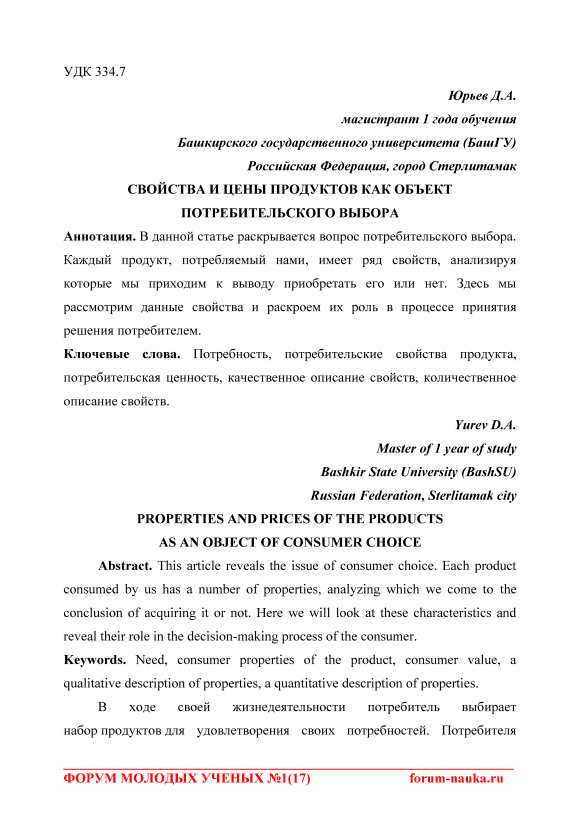 УДК 334.7

Юрьев Д.А.
магистрант 1 года обучения
Башкирского государственного университета (БашГУ)
Российская Федерация, город Стерлитамак

СВОЙСТВА И ЦЕНЫ ПРОДУКТОВ КАК ОБЪЕКТ ПОТРЕБИТЕЛЬСКОГО ВЫБОРА

Аннотация. В данной статье раскрывается вопрос потребительского выбора. Каждый продукт, потребляемый нами, имеет ряд свойств, анализируя которые мы приходим к выводу приобретать его или нет. Здесь мы рассмотрим данные свойства и раскроем их роль в процессе принятия решения потребителем.

Ключевые слова. Потребность, потребительские свойства продукта, потребительская ценность, качественное описание свойств, количественное описание свойств.

Yurev D.A.
Master of 1 year of study
Bashkir State University (BashSU)
Russian Federation, Sterlitamak city

PROPERTIES AND PRICES OF THE PRODUCTS AS AN OBJECT OF CONSUMER CHOICE

Abstract. This article reveals the issue of consumer choice. Each product consumed by us has a number of properties, analyzing which we come to the conclusion of acquiring it or not. Here we will look at these characteristics and reveal their role in the decision-making process of the consumer.

Keywords. Need, consumer properties of the product, consumer value, a qualitative description of properties, a quantitative description of properties.

В ходе своей жизнедеятельности потребитель выбирает набор продуктов для удовлетворения своих потребностей. Потребителя

ФОРУМ МОЛОДЫХ УЧЕНЫХ №1(17)    forum-nauka.ru